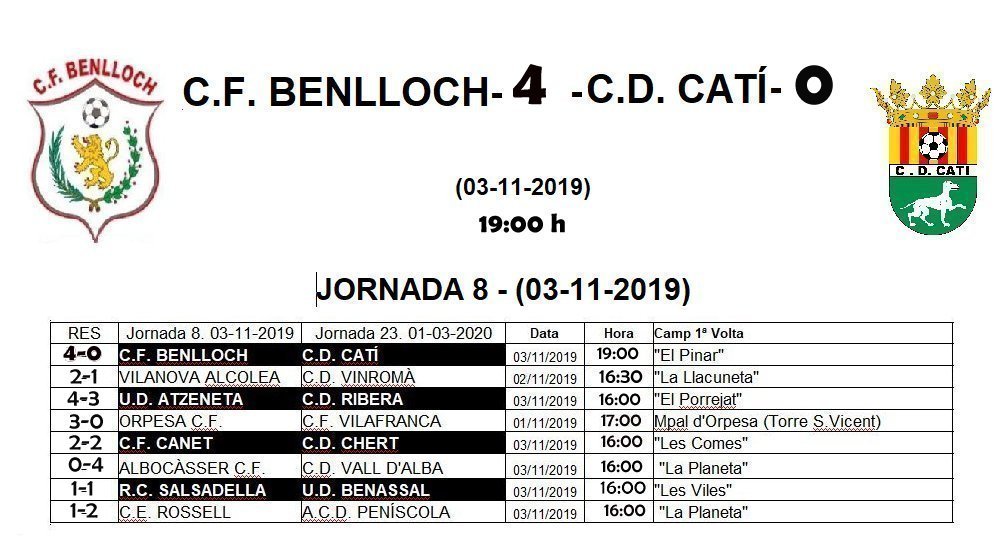 C.F. BENLLOCH

C.F. BENLLOCH- 4 -C.D. CATÍ- 0

C. D. CATI

(03-11-2019)
19:00 h

JORNADA 8 - (03-11-2019)

| RES | Jornada 8. 03-11-2019 | Jornada 23. 01-03-2020 | Data | Hora | Camp 1ª Volta |
|---|---|---|---|---|---|
| 4-0 | C.F. BENLLOCH | C.D. CATÍ | 03/11/2019 | 19:00 | "El Pinar" |
| 2-1 | VILANOVA ALCOLEA | C.D. VINROMÀ | 02/11/2019 | 16:30 | "La Llacuneta" |
| 4-3 | U.D. ATZENETA | C.D. RIBERA | 03/11/2019 | 16:00 | "El Porrejat" |
| 3-0 | ORPESA C.F. | C.F. VILAFRANCA | 01/11/2019 | 17:00 | Mpal d'Orpesa (Torre S.Vicent) |
| 2-2 | C.F. CANET | C.D. CHERT | 03/11/2019 | 16:00 | "Les Comes" |
| 0-4 | ALBOCÀSSER C.F. | C.D. VALL D'ALBA | 03/11/2019 | 16:00 | "La Planeta" |
| 1-1 | R.C. SALSADELLA | U.D. BENASSAL | 03/11/2019 | 16:00 | "Les Viles" |
| 1-2 | C.E. ROSSELL | A.C.D. PENÍSCOLA | 03/11/2019 | 16:00 | "La Planeta" |